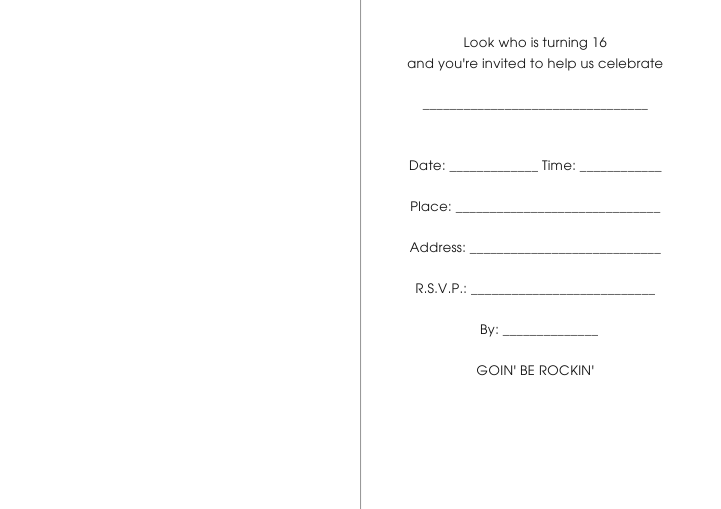 Look who is turning 16
and you're invited to help us celebrate

____

Date: ____ Time: ____

Place: ____

Address: ____

R.S.V.P.: ____

By: ____

GOIN' BE ROCKIN'